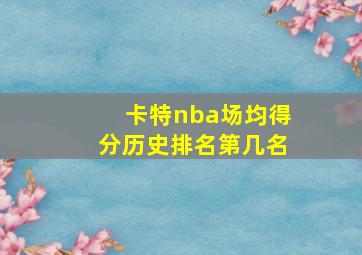 卡特nba场均得分历史排名第几名